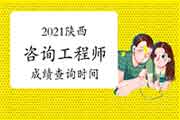 2021陕西
咨询工程师
成绩查询时间